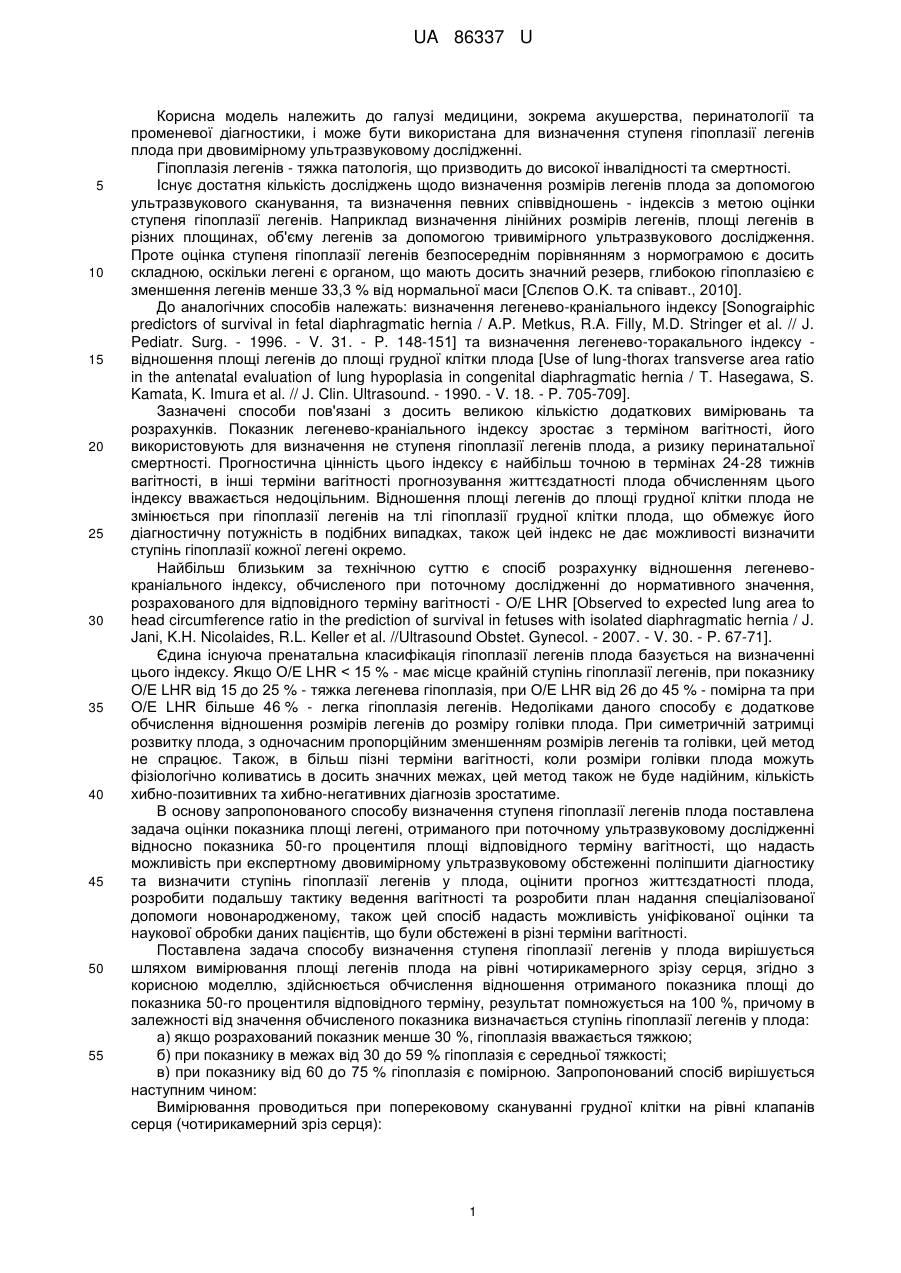 UA 86337 U

Корисна модель належить до галузі медицини, зокрема акушерства, перинатології та променевої діагностики, і може бути використана для визначення ступеня гіпоплазії легенів плода при двовимірному ультразвуковому дослідженні.

Гіпоплазія легенів - тяжка патологія, що призводить до високої інвалідності та смертності.

5 Існує достатня кількість досліджень щодо визначення розмірів легенів плода за допомогою ультразвукового сканування, та визначення певних співвідношень - індексів з метою оцінки ступеня гіпоплазії легенів. Наприклад визначення лінійних розмірів легенів, площі легенів в різних площинах, об'єму легенів за допомогою тривимірного ультразвукового дослідження. Проте оцінка ступеня гіпоплазії легенів безпосереднім порівнянням з нормограмою є досить 10 складною, оскільки легені є органом, що мають досить значний резерв, глибокою гіпоплазією є зменшення легенів менше 33,3 % від нормальної маси [Слєпов О.К. та співавт., 2010].

До аналогічних способів належать: визначення легенево-краніального індексу [Sonograiphic predictors of survival in fetal diaphragmatic hernia / A.P. Metkus, R.A. Filly, M.D. Stringer et al. // J. Pediatr. Surg. - 1996. - V. 31. - P. 148-151] та визначення легенево-торакального індексу - 15 відношення площі легенів до площі грудної клітки плода [Use of lung-thorax transverse area ratio in the antenatal evaluation of lung hypoplasia in congenital diaphragmatic hernia / T. Hasegawa, S. Kamata, K. Imura et al. // J. Clin. Ultrasound. - 1990. - V. 18. - P. 705-709].

Зазначені способи пов'язані з досить великою кількістю додаткових вимірювань та розрахунків. Показник легенево-краніального індексу зростає з терміном вагітності, його 20 використовують для визначення не ступеня гіпоплазії легенів плода, а ризику перинатальної смертності. Прогностична цінність цього індексу є найбільш точною в термінах 24-28 тижнів вагітності, в інші терміни вагітності прогнозування життєздатності плода обчисленням цього індексу вважається недоцільним. Відношення площі легенів до площі грудної клітки плода не змінюється при гіпоплазії легенів на тлі гіпоплазії грудної клітки плода, що обмежує його 25 діагностичну потужність в подібних випадках, також цей індекс не дає можливості визначити ступінь гіпоплазії кожної легені окремо.

Найбільш близьким за технічною суттю є спосіб розрахунку відношення легенево-краніального індексу, обчисленого при поточному дослідженні до нормативного значення, розрахованого для відповідного терміну вагітності - O/E LHR [Observed to expected lung area to 30 head circumference ratio in the prediction of survival in fetuses with isolated diaphragmatic hernia / J. Jani, K.H. Nicolaides, R.L. Keller et al. //Ultrasound Obstet. Gynecol. - 2007. - V. 30. - P. 67-71].

Єдина існуюча пренатальна класифікація гіпоплазії легенів плода базується на визначенні цього індексу. Якщо O/E LHR < 15 % - має місце крайній ступінь гіпоплазії легенів, при показнику O/E LHR від 15 до 25 % - тяжка легенева гіпоплазія, при O/E LHR від 26 до 45 % - помірна та при 35 O/E LHR більше 46 % - легка гіпоплазія легенів. Недоліками даного способу є додаткове обчислення відношення розмірів легенів до розміру голівки плода. При симетричній затримці розвитку плода, з одночасним пропорційним зменшенням розмірів легенів та голівки, цей метод не спрацює. Також, в більш пізні терміни вагітності, коли розміри голівки плода можуть фізіологічно коливатись в досить значних межах, цей метод також не буде надійним, кількість 40 хибно-позитивних та хибно-негативних діагнозів зростатиме.

В основу запропонованого способу визначення ступеня гіпоплазії легенів плода поставлена задача оцінки показника площі легені, отриманого при поточному ультразвуковому дослідженні відносно показника 50-го процентиля площі відповідного терміну вагітності, що надасть можливість при експертному двовимірному ультразвуковому обстеженні поліпшити діагностику 45 та визначити ступінь гіпоплазії легенів у плода, оцінити прогноз життєздатності плода, розробити подальшу тактику ведення вагітності та розробити план надання спеціалізованої допомоги новонародженому, також цей спосіб надасть можливість уніфікованої оцінки та наукової обробки даних пацієнтів, що були обстежені в різні терміни вагітності.

Поставлена задача способу визначення ступеня гіпоплазії легенів у плода вирішується 50 шляхом вимірювання площі легенів плода на рівні чотирикамерного зрізу серця, згідно з корисною моделлю, здійснюється обчислення відношення отриманого показника площі до показника 50-го процентиля відповідного терміну, результат помножується на 100 %, причому в залежності від значення обчисленого показника визначається ступінь гіпоплазії легенів у плода:

а) якщо розрахований показник менше 30 %, гіпоплазія вважається тяжкою;

55 б) при показнику в межах від 30 до 59 % гіпоплазія є середньої тяжкості;

в) при показнику від 60 до 75 % гіпоплазія є помірною. Запропонований спосіб вирішується наступним чином:

Вимірювання проводиться при поперековому скануванні грудної клітки на рівні клапанів серця (чотирикамерний зріз серця):

1